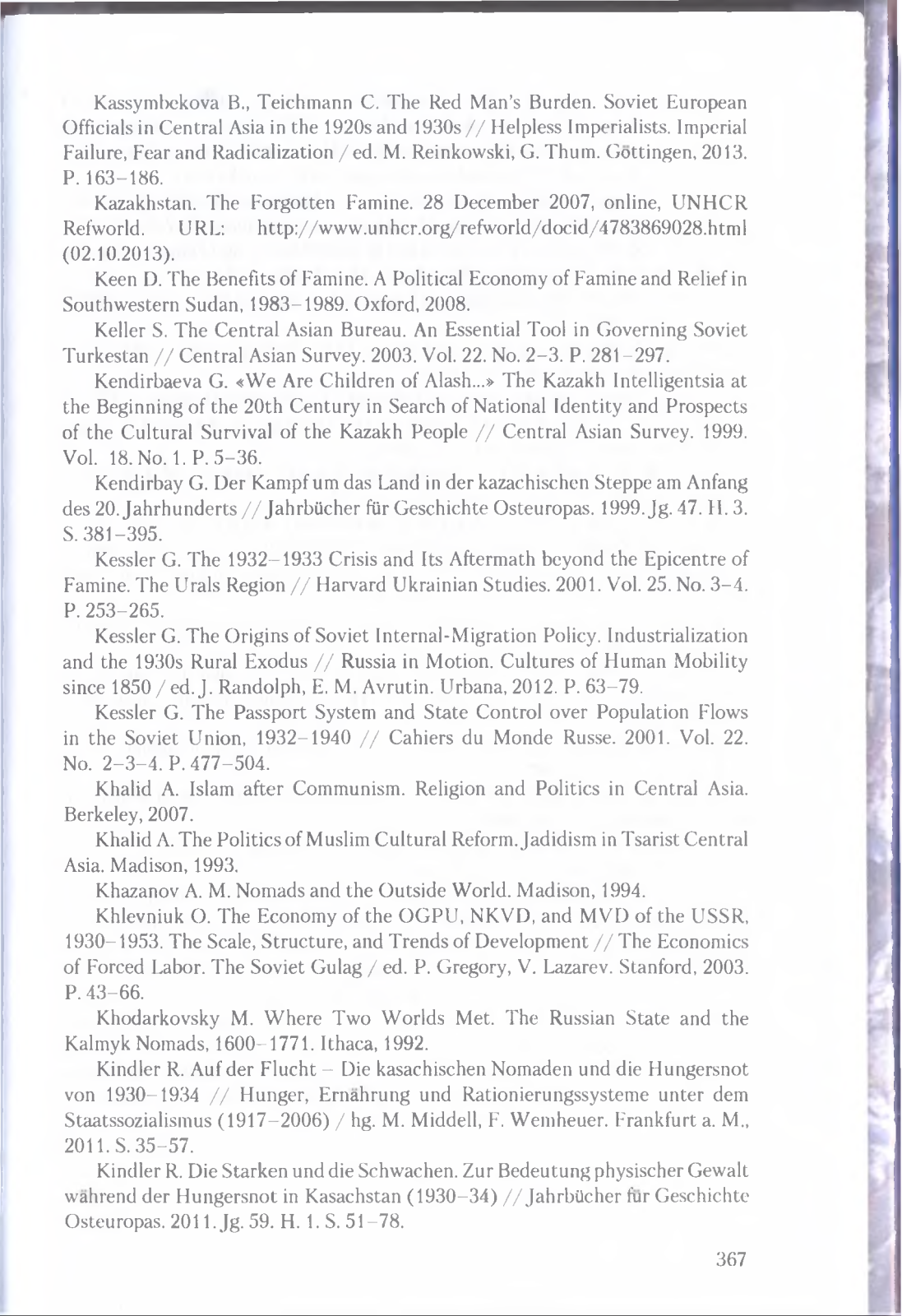 Kassymbekova B., Teichmann C. The Red Man's Burden. Soviet European Officials in Central Asia in the 1920s and 1930s // Helpless Imperialists. Imperial Failure, Fear and Radicalization / ed. M. Reinkowski, G. Thum. Göttingen, 2013. P. 163–186.

Kazakhstan. The Forgotten Famine. 28 December 2007, online, UNHCR Refworld. URL: http://www.unhcr.org/refworld/docid/4783869028.html (02.10.2013).

Keen D. The Benefits of Famine. A Political Economy of Famine and Relief in Southwestern Sudan, 1983–1989. Oxford, 2008.

Keller S. The Central Asian Bureau. An Essential Tool in Governing Soviet Turkestan // Central Asian Survey. 2003. Vol. 22. No. 2–3. P. 281–297.

Kendirbaeva G. «We Are Children of Alash...» The Kazakh Intelligentsia at the Beginning of the 20th Century in Search of National Identity and Prospects of the Cultural Survival of the Kazakh People // Central Asian Survey. 1999. Vol. 18. No. 1. P. 5–36.

Kendirbay G. Der Kampf um das Land in der kazachischen Steppe am Anfang des 20. Jahrhunderts // Jahrbücher für Geschichte Osteuropas. 1999. Jg. 47. H. 3. S. 381–395.

Kessler G. The 1932–1933 Crisis and Its Aftermath beyond the Epicentre of Famine. The Urals Region // Harvard Ukrainian Studies. 2001. Vol. 25. No. 3–4. P. 253–265.

Kessler G. The Origins of Soviet Internal-Migration Policy. Industrialization and the 1930s Rural Exodus // Russia in Motion. Cultures of Human Mobility since 1850 / ed. J. Randolph, E. M. Avrutin. Urbana, 2012. P. 63–79.

Kessler G. The Passport System and State Control over Population Flows in the Soviet Union, 1932–1940 // Cahiers du Monde Russe. 2001. Vol. 22. No. 2–3–4. P. 477–504.

Khalid A. Islam after Communism. Religion and Politics in Central Asia. Berkeley, 2007.

Khalid A. The Politics of Muslim Cultural Reform. Jadidism in Tsarist Central Asia. Madison, 1993.

Khazanov A. M. Nomads and the Outside World. Madison, 1994.

Khlevniuk O. The Economy of the OGPU, NKVD, and MVD of the USSR, 1930–1953. The Scale, Structure, and Trends of Development // The Economics of Forced Labor. The Soviet Gulag / ed. P. Gregory, V. Lazarev. Stanford, 2003. P. 43–66.

Khodarkovsky M. Where Two Worlds Met. The Russian State and the Kalmyk Nomads, 1600–1771. Ithaca, 1992.

Kindler R. Auf der Flucht – Die kasachischen Nomaden und die Hungersnot von 1930–1934 // Hunger, Ernährung und Rationierungssysteme unter dem Staatssozialismus (1917–2006) / hg. M. Middell, F. Wemheuer. Frankfurt a. M., 2011. S. 35–57.

Kindler R. Die Starken und die Schwachen. Zur Bedeutung physischer Gewalt während der Hungersnot in Kasachstan (1930–34) // Jahrbücher für Geschichte Osteuropas. 2011. Jg. 59. H. 1. S. 51–78.

367